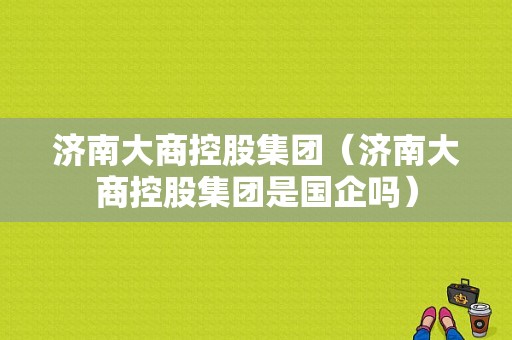 济南大商控股集团（济南大商控股集团是国企吗）